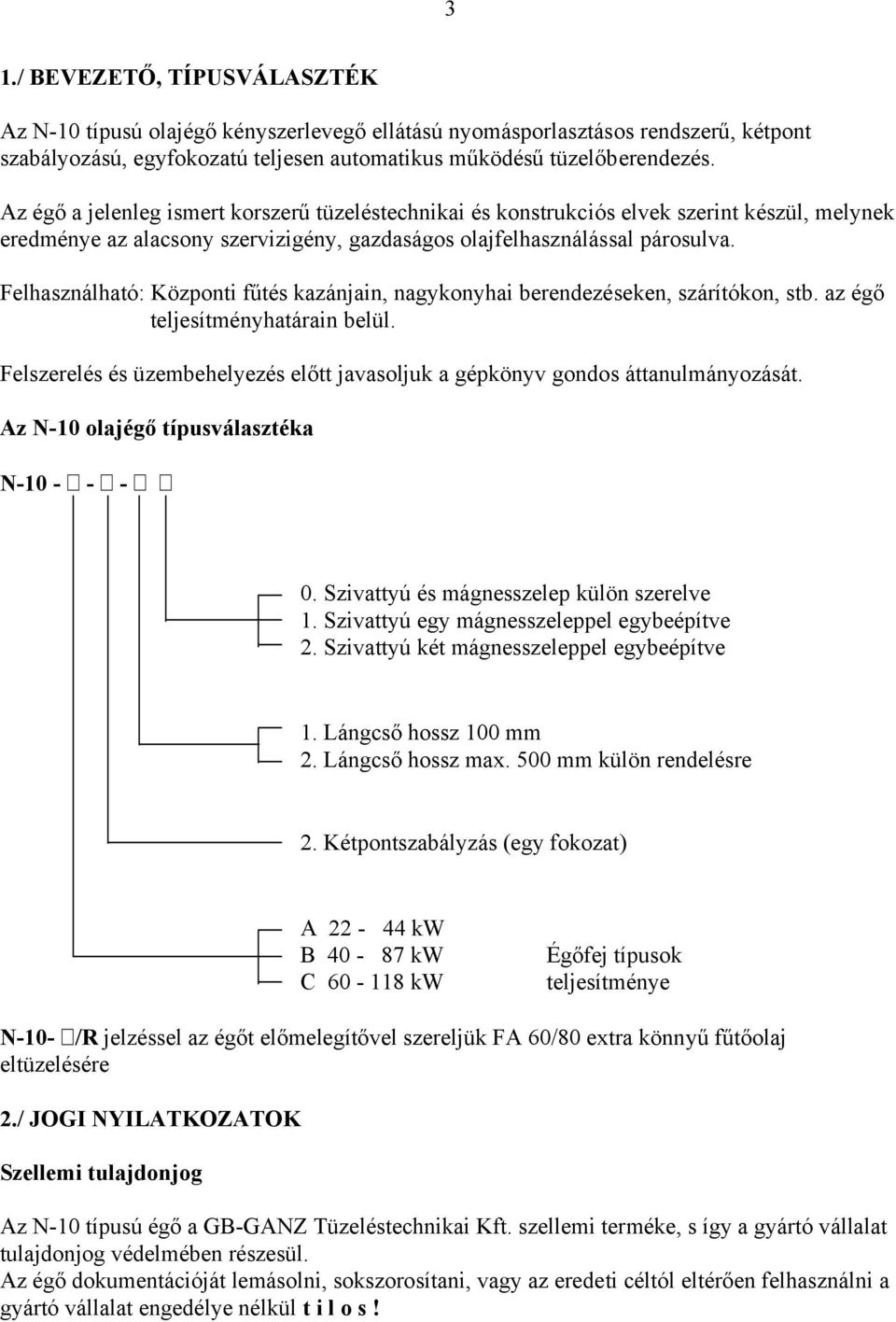 3

1./ BEVEZETŐ, TÍPUSVÁLASZTÉK

Az N-10 típusú olajégő kényszerlevegő ellátású nyomásporlasztásos rendszerű, kétpont szabályozású, egyfokozatú teljesen automatikus működésű tüzelőberendezés.

Az égő a jelenleg ismert korszerű tüzeléstechnikai és konstrukciós elvek szerint készül, melynek eredménye az alacsony szervizigény, gazdaságos olajfelhasználással párosulva.

Felhasználható: Központi fűtés kazánjain, nagykonyhai berendezéseken, szárítókon, stb. az égő teljesítményhatárain belül.

Felszerelés és üzembehelyezés előtt javasoljuk a gépkönyv gondos áttanulmányozását.

Az N-10 olajégő típusválasztéka

N-10 - □ - □ - □ □

0. Szivattyú és mágnesszelep külön szerelve
1. Szivattyú egy mágnesszeleppel egybeépítve
2. Szivattyú két mágnesszeleppel egybeépítve

1. Lángcső hossz 100 mm
2. Lángcső hossz max. 500 mm külön rendelésre

2. Kétpontszabályzás (egy fokozat)

A 22 - 44 kW
B 40 - 87 kW
C 60 - 118 kW

Égőfej típusok teljesítménye

N-10- □/R jelzéssel az égőt előmelegítővel szereljük FA 60/80 extra könnyű fűtőolaj eltüzelésére

2./ JOGI NYILATKOZATOK

Szellemi tulajdonjog

Az N-10 típusú égő a GB-GANZ Tüzeléstechnikai Kft. szellemi terméke, s így a gyártó vállalat tulajdonjog védelmében részesül.
Az égő dokumentációját lemásolni, sokszorosítani, vagy az eredeti céltól eltérően felhasználni a gyártó vállalat engedélye nélkül t i l o s !